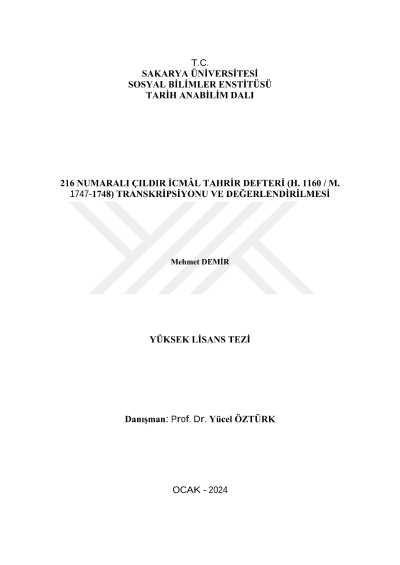 T.C.
SAKARYA ÜNİVERSİTESİ
SOSYAL BİLİMLER ENSTİTÜSÜ
TARİH ANABİLİM DALI

216 NUMARALI ÇILDIR İCMÂL TAHRİR DEFTERİ (H. 1160 / M. 1747-1748) TRANSKRİPSİYONU VE DEĞERLENDİRİLMESİ

Mehmet DEMİR

YÜKSEK LİSANS TEZİ

Danışman: Prof. Dr. Yücel ÖZTÜRK

OCAK - 2024